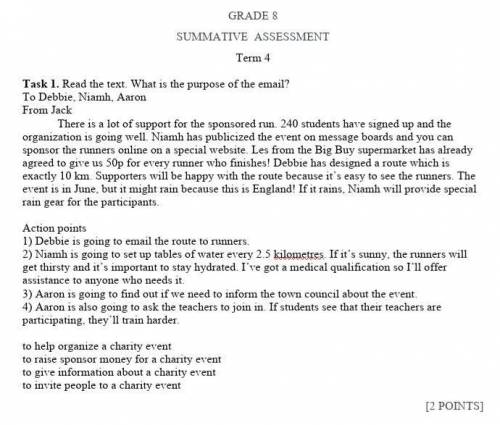 GRADE 8

SUMMATIVE ASSESSMENT

Term 4

Task 1. Read the text. What is the purpose of the email?
To Debbie, Niamh, Aaron
From Jack

There is a lot of support for the sponsored run. 240 students have signed up and the organization is going well. Niamh has publicized the event on message boards and you can sponsor the runners online on a special website. Les from the Big Buy supermarket has already agreed to give us 50p for every runner who finishes! Debbie has designed a route which is exactly 10 km. Supporters will be happy with the route because it's easy to see the runners. The event is in June, but it might rain because this is England! If it rains, Niamh will provide special rain gear for the participants.

Action points
1) Debbie is going to email the route to runners.
2) Niamh is going to set up tables of water every 2.5 kilometres. If it's sunny, the runners will get thirsty and it's important to stay hydrated. I've got a medical qualification so I'll offer assistance to anyone who needs it.
3) Aaron is going to find out if we need to inform the town council about the event.
4) Aaron is also going to ask the teachers to join in. If students see that their teachers are participating, they'll train harder.

to help organize a charity event
to raise sponsor money for a charity event
to give information about a charity event
to invite people to a charity event

[2 POINTS]